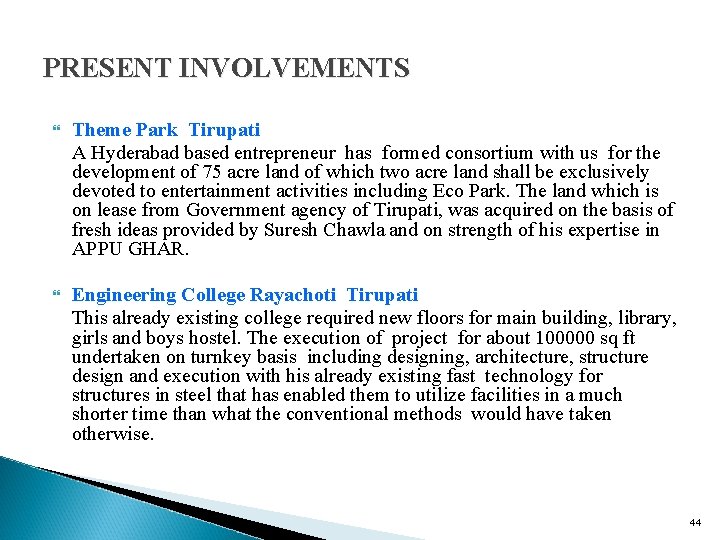 PRESENT INVOLVEMENTS

Theme Park Tirupati
A Hyderabad based entrepreneur has formed consortium with us for the development of 75 acre land of which two acre land shall be exclusively devoted to entertainment activities including Eco Park. The land which is on lease from Government agency of Tirupati, was acquired on the basis of fresh ideas provided by Suresh Chawla and on strength of his expertise in APPU GHAR.

Engineering College Rayachoti Tirupati
This already existing college required new floors for main building, library, girls and boys hostel. The execution of project for about 100000 sq ft undertaken on turnkey basis including designing, architecture, structure design and execution with his already existing fast technology for structures in steel that has enabled them to utilize facilities in a much shorter time than what the conventional methods would have taken otherwise.

44